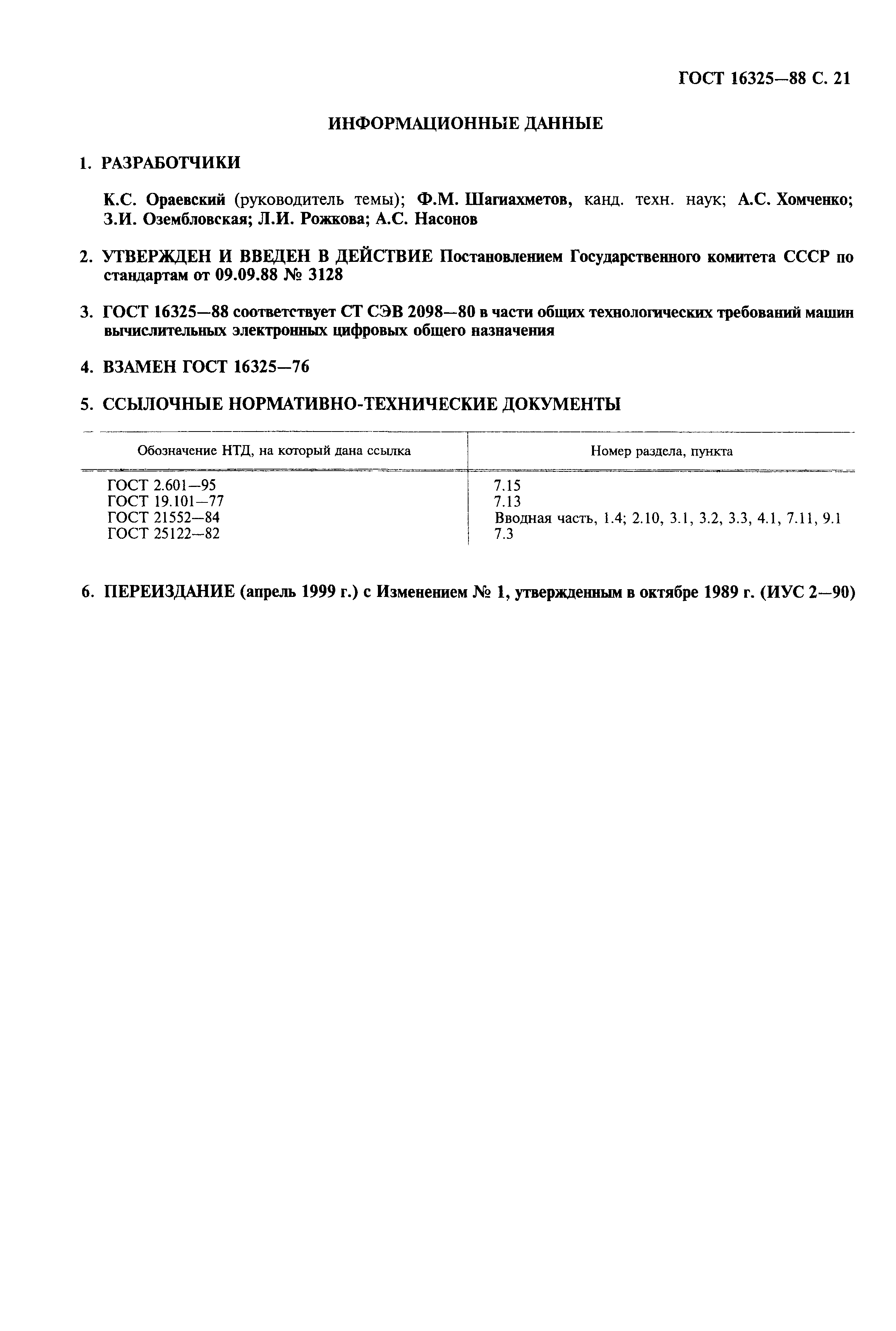 ГОСТ 16325—88 С. 21

ИНФОРМАЦИОННЫЕ ДАННЫЕ

1. РАЗРАБОТЧИКИ

К.С. Ораевский (руководитель темы); Ф.М. Шагиахметов, канд. техн. наук; А.С. Хомченко; З.И. Озембловская; Л.И. Рожкова; А.С. Насонов

2. УТВЕРЖДЕН И ВВЕДЕН В ДЕЙСТВИЕ Постановлением Государственного комитета СССР по стандартам от 09.09.88 № 3128

3. ГОСТ 16325—88 соответствует СТ СЭВ 2098—80 в части общих технологических требований машин вычислительных электронных цифровых общего назначения

4. ВЗАМЕН ГОСТ 16325—76

5. ССЫЛОЧНЫЕ НОРМАТИВНО-ТЕХНИЧЕСКИЕ ДОКУМЕНТЫ

| Обозначение НТД, на который дана ссылка | Номер раздела, пункта |
|---|---|
| ГОСТ 2.601—95 | 7.15 |
| ГОСТ 19.101—77 | 7.13 |
| ГОСТ 21552—84 | Вводная часть, 1.4; 2.10, 3.1, 3.2, 3.3, 4.1, 7.11, 9.1 |
| ГОСТ 25122—82 | 7.3 |

6. ПЕРЕИЗДАНИЕ (апрель 1999 г.) с Изменением № 1, утвержденным в октябре 1989 г. (ИУС 2—90)